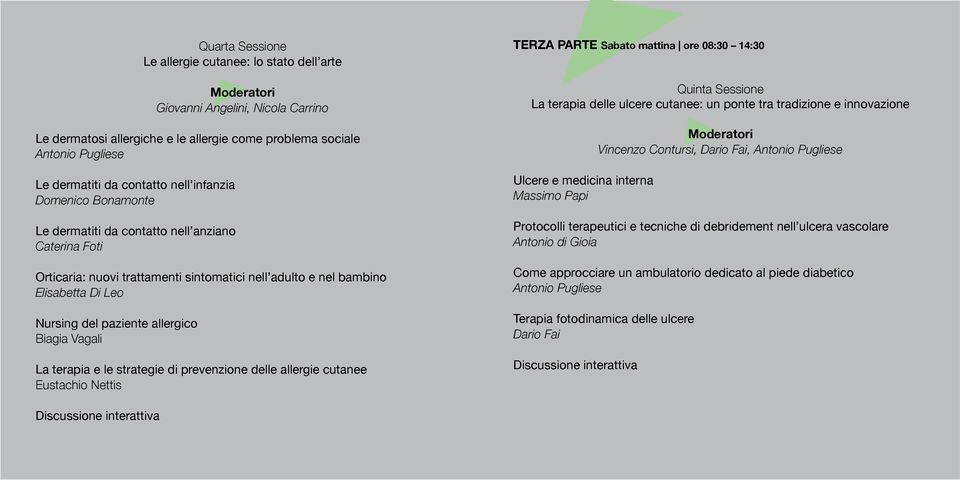 Quarta Sessione
Le allergie cutanee: lo stato dell'arte

Moderatori
Giovanni Angelini, Nicola Carrino

Le dermatosi allergiche e le allergie come problema sociale
Antonio Pugliese

Le dermatiti da contatto nell'infanzia
Domenico Bonamonte

Le dermatiti da contatto nell'anziano
Caterina Foti

Orticaria: nuovi trattamenti sintomatici nell'adulto e nel bambino
Elisabetta Di Leo

Nursing del paziente allergico
Biagia Vagali

La terapia e le strategie di prevenzione delle allergie cutanee
Eustachio Nettis

Discussione interattiva

TERZA PARTE Sabato mattina | ore 08:30 – 14:30

Quinta Sessione
La terapia delle ulcere cutanee: un ponte tra tradizione e innovazione

Moderatori
Vincenzo Contursi, Dario Fai, Antonio Pugliese

Ulcere e medicina interna
Massimo Papi

Protocolli terapeutici e tecniche di debridement nell'ulcera vascolare
Antonio di Gioia

Come approcciare un ambulatorio dedicato al piede diabetico
Antonio Pugliese

Terapia fotodinamica delle ulcere
Dario Fai

Discussione interattiva